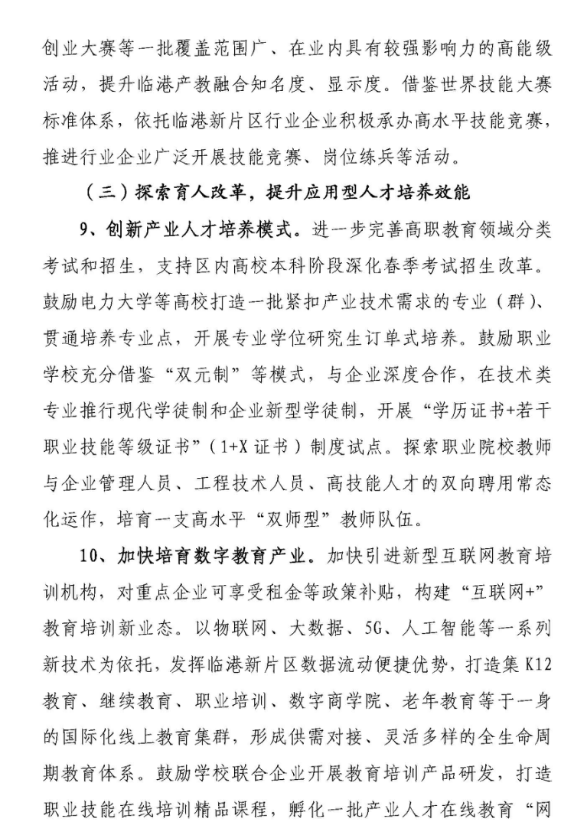 创业大赛等一批覆盖范围广、在业内具有较强影响力的高能级活动，提升临港产教融合知名度、显示度。借鉴世界技能大赛标准体系，依托临港新片区行业企业积极承办高水平技能竞赛，推进行业企业广泛开展技能竞赛、岗位练兵等活动。

（三）探索育人改革，提升应用型人才培养效能

9、创新产业人才培养模式。进一步完善高职教育领域分类考试和招生，支持区内高校本科阶段深化春季考试招生改革。鼓励电力大学等高校打造一批紧扣产业技术需求的专业（群）、贯通培养专业点，开展专业学位研究生订单式培养。鼓励职业学校充分借鉴“双元制”等模式，与企业深度合作，在技术类专业推行现代学徒制和企业新型学徒制，开展“学历证书+若干职业技能等级证书”（1+X 证书）制度试点。探索职业院校教师与企业管理人员、工程技术人员、高技能人才的双向聘用常态化运作，培育一支高水平“双师型”教师队伍。

10、加快培育数字教育产业。加快引进新型互联网教育培训机构，对重点企业可享受租金等政策补贴，构建“互联网+”教育培训新业态。以物联网、大数据、5G、人工智能等一系列新技术为依托，发挥临港新片区数据流动便捷优势，打造集 K12 教育、继续教育、职业培训、数字商学院、老年教育等于一身的国际化线上教育集群，形成供需对接、灵活多样的全生命周期教育体系。鼓励学校联合企业开展教育培训产品研发，打造职业技能在线培训精品课程，孵化一批产业人才在线教育“网